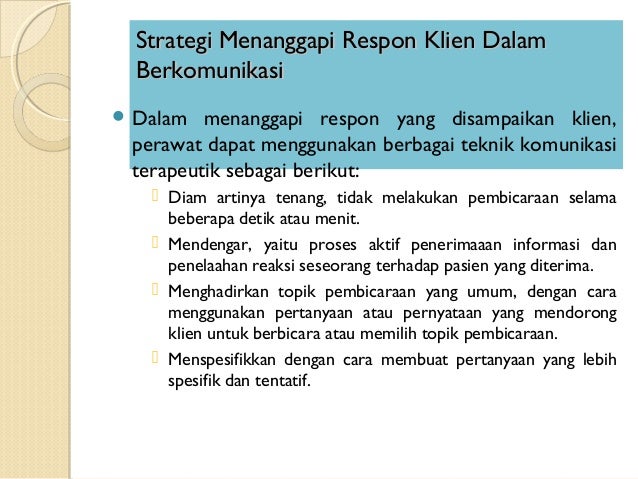 Strategi Menanggapi Respon Klien Dalam Berkomunikasi

Dalam menanggapi respon yang disampaikan klien, perawat dapat menggunakan berbagai teknik komunikasi terapeutik sebagai berikut:

Diam artinya tenang, tidak melakukan pembicaraan selama beberapa detik atau menit.

Mendengar, yaitu proses aktif penerimaaan informasi dan penelaahan reaksi seseorang terhadap pasien yang diterima.

Menghadirkan topik pembicaraan yang umum, dengan cara menggunakan pertanyaan atau pernyataan yang mendorong klien untuk berbicara atau memilih topik pembicaraan.

Menspesifikkan dengan cara membuat pertanyaan yang lebih spesifik dan tentatif.